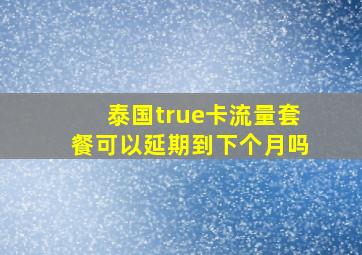 泰国true卡流量套餐可以延期到下个月吗